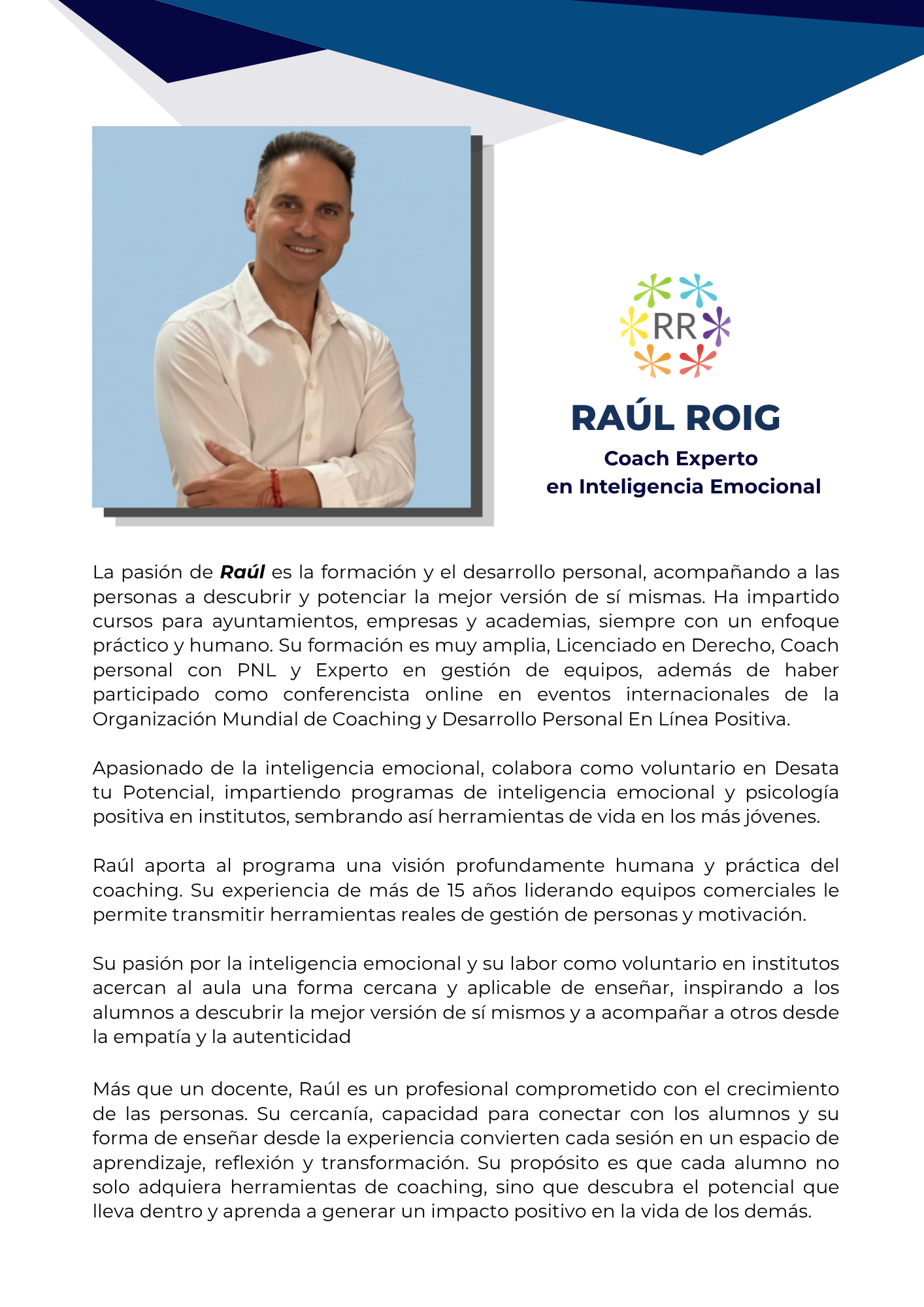 RR

RAÚL ROIG

Coach Experto
en Inteligencia Emocional

La pasión de Raúl es la formación y el desarrollo personal, acompañando a las personas a descubrir y potenciar la mejor versión de sí mismas. Ha impartido cursos para ayuntamientos, empresas y academias, siempre con un enfoque práctico y humano. Su formación es muy amplia, Licenciado en Derecho, Coach personal con PNL y Experto en gestión de equipos, además de haber participado como conferencista online en eventos internacionales de la Organización Mundial de Coaching y Desarrollo Personal En Línea Positiva.

Apasionado de la inteligencia emocional, colabora como voluntario en Desata tu Potencial, impartiendo programas de inteligencia emocional y psicología positiva en institutos, sembrando así herramientas de vida en los más jóvenes.

Raúl aporta al programa una visión profundamente humana y práctica del coaching. Su experiencia de más de 15 años liderando equipos comerciales le permite transmitir herramientas reales de gestión de personas y motivación.

Su pasión por la inteligencia emocional y su labor como voluntario en institutos acercan al aula una forma cercana y aplicable de enseñar, inspirando a los alumnos a descubrir la mejor versión de sí mismos y a acompañar a otros desde la empatía y la autenticidad

Más que un docente, Raúl es un profesional comprometido con el crecimiento de las personas. Su cercanía, capacidad para conectar con los alumnos y su forma de enseñar desde la experiencia convierten cada sesión en un espacio de aprendizaje, reflexión y transformación. Su propósito es que cada alumno no solo adquiera herramientas de coaching, sino que descubra el potencial que lleva dentro y aprenda a generar un impacto positivo en la vida de los demás.